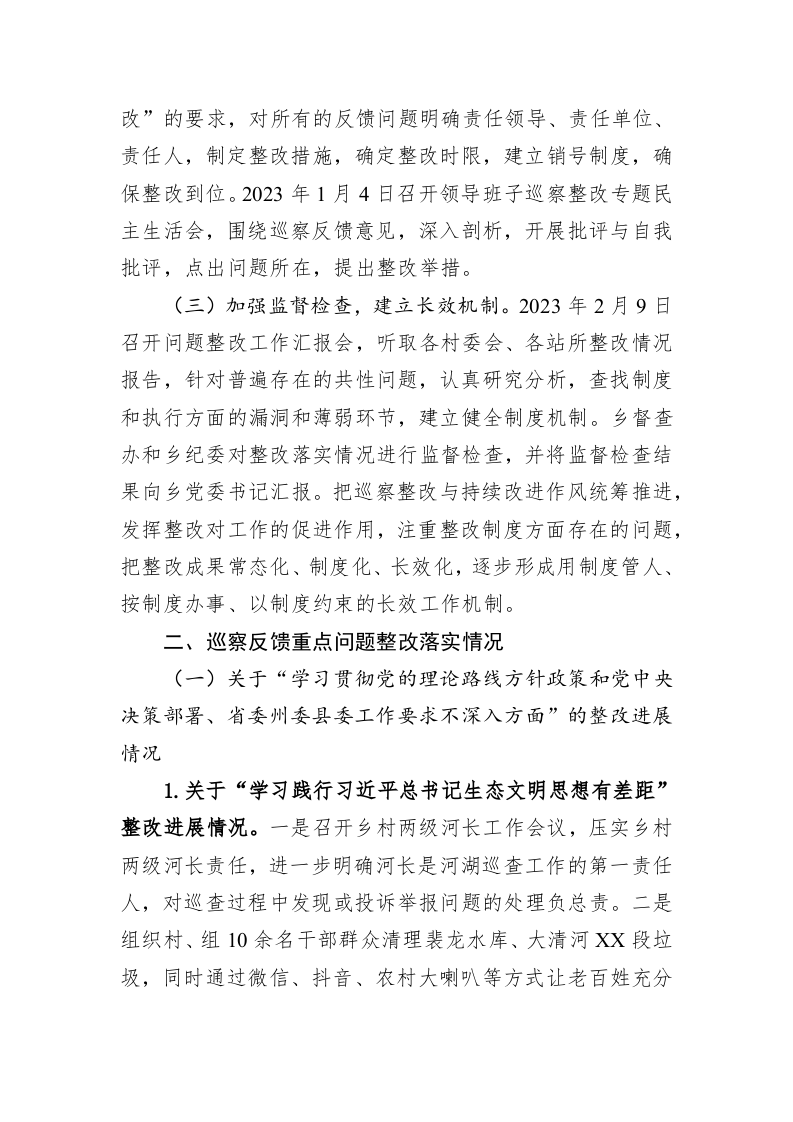 改”的要求，对所有的反馈问题明确责任领导、责任单位、责任人，制定整改措施，确定整改时限，建立销号制度，确保整改到位。2023 年 1 月 4 日召开领导班子巡察整改专题民主生活会，围绕巡察反馈意见，深入剖析，开展批评与自我批评，点出问题所在，提出整改举措。

（三）加强监督检查，建立长效机制。2023 年 2 月 9 日召开问题整改工作汇报会，听取各村委会、各站所整改情况报告，针对普遍存在的共性问题，认真研究分析，查找制度和执行方面的漏洞和薄弱环节，建立健全制度机制。乡督查办和乡纪委对整改落实情况进行监督检查，并将监督检查结果向乡党委书记汇报。把巡察整改与持续改进作风统筹推进，发挥整改对工作的促进作用，注重整改制度方面存在的问题，把整改成果常态化、制度化、长效化，逐步形成用制度管人、按制度办事、以制度约束的长效工作机制。

二、巡察反馈重点问题整改落实情况

（一）关于“学习贯彻党的理论路线方针政策和党中央决策部署、省委州委县委工作要求不深入方面”的整改进展情况

1. 关于“学习践行习近平总书记生态文明思想有差距”整改进展情况。一是召开乡村两级河长工作会议，压实乡村两级河长责任，进一步明确河长是河湖巡查工作的第一责任人，对巡查过程中发现或投诉举报问题的处理负总责。二是组织村、组 10 余名干部群众清理裴龙水库、大清河 XX 段垃圾，同时通过微信、抖音、农村大喇叭等方式让老百姓充分